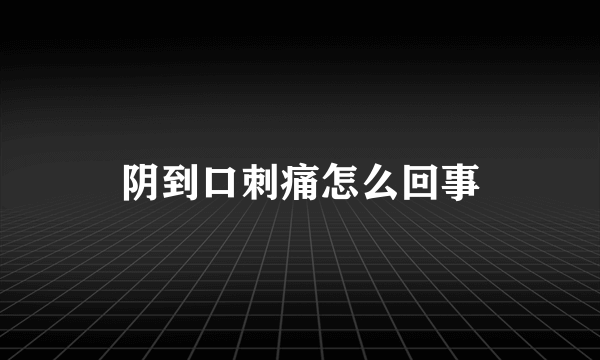 阴到口刺痛怎么回事